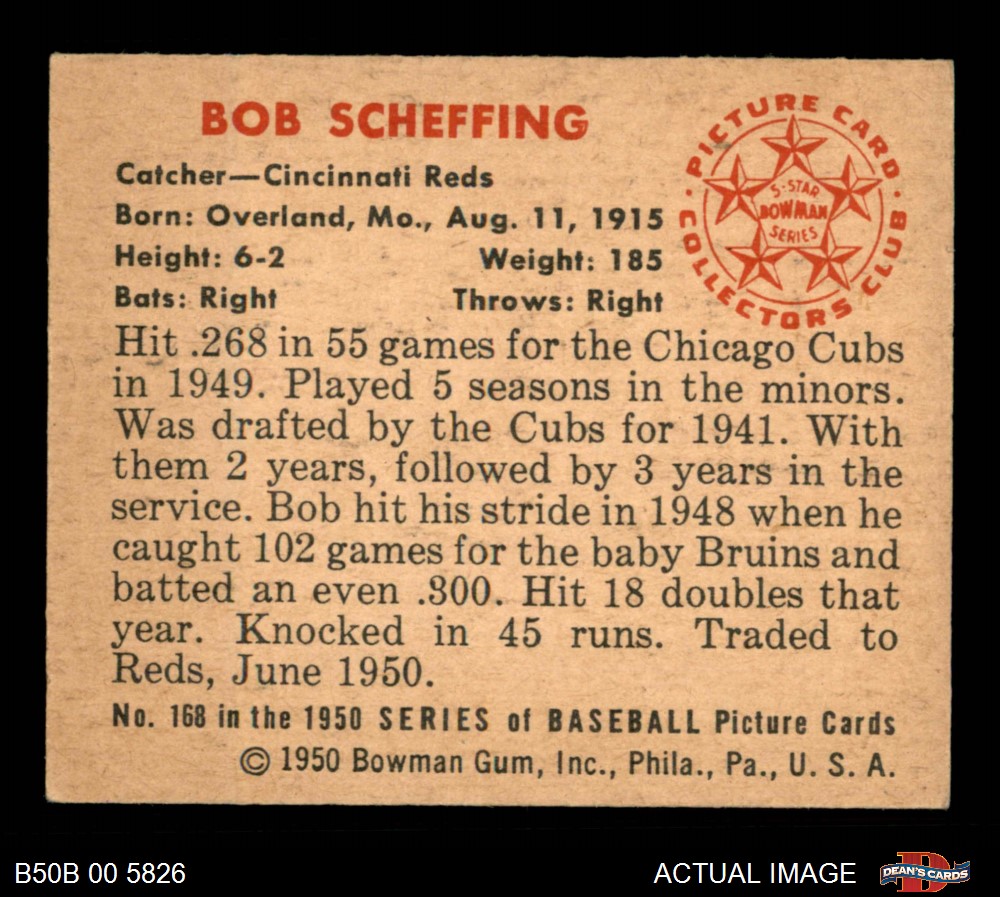 BOB SCHEFFING

Catcher—Cincinnati Reds
Born: Overland, Mo., Aug. 11, 1915
Height: 6-2 Weight: 185
Bats: Right Throws: Right

PICTURE CARD COLLECTORS CLUB
5-STAR BOWMAN SERIES

Hit .268 in 55 games for the Chicago Cubs in 1949. Played 5 seasons in the minors. Was drafted by the Cubs for 1941. With them 2 years, followed by 3 years in the service. Bob hit his stride in 1948 when he caught 102 games for the baby Bruins and batted an even .300. Hit 18 doubles that year. Knocked in 45 runs. Traded to Reds, June 1950.

No. 168 in the 1950 SERIES of BASEBALL Picture Cards
© 1950 Bowman Gum, Inc., Phila., Pa., U. S. A.

B50B 00 5826 ACTUAL IMAGE DEAN'S CARDS